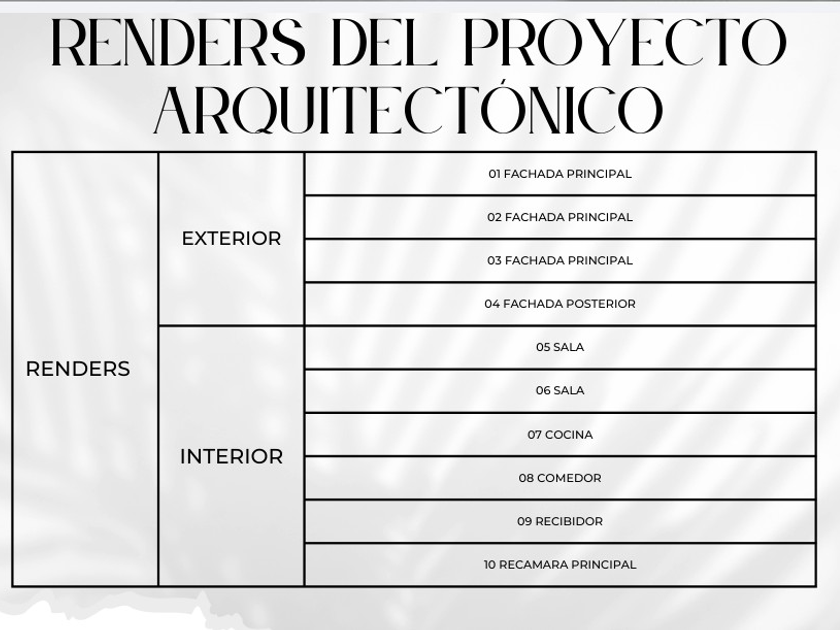 RENDERS DEL PROYECTO ARQUITECTÓNICO

| RENDERS | EXTERIOR | 01 FACHADA PRINCIPAL |
|---|---|---|
| | | 02 FACHADA PRINCIPAL |
| | | 03 FACHADA PRINCIPAL |
| | | 04 FACHADA POSTERIOR |
| | INTERIOR | 05 SALA |
| | | 06 SALA |
| | | 07 COCINA |
| | | 08 COMEDOR |
| | | 09 RECIBIDOR |
| | | 10 RECAMARA PRINCIPAL |